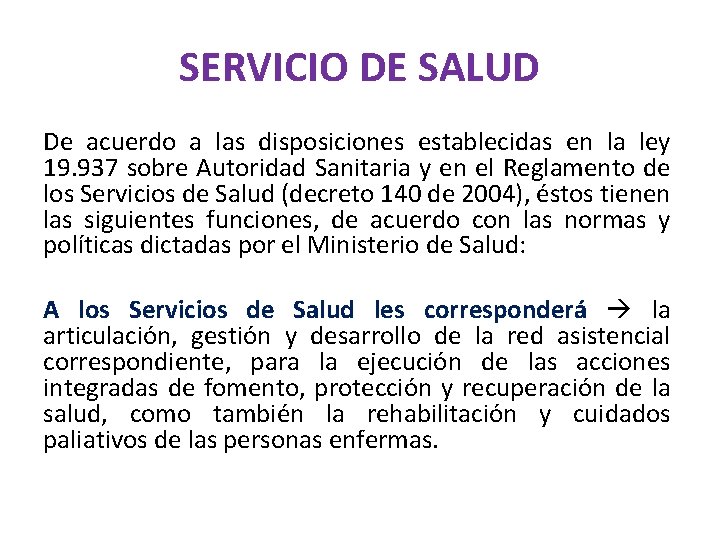 SERVICIO DE SALUD

De acuerdo a las disposiciones establecidas en la ley 19.937 sobre Autoridad Sanitaria y en el Reglamento de los Servicios de Salud (decreto 140 de 2004), éstos tienen las siguientes funciones, de acuerdo con las normas y políticas dictadas por el Ministerio de Salud:

A los Servicios de Salud les corresponderá → la articulación, gestión y desarrollo de la red asistencial correspondiente, para la ejecución de las acciones integradas de fomento, protección y recuperación de la salud, como también la rehabilitación y cuidados paliativos de las personas enfermas.